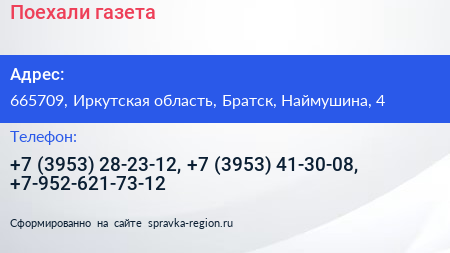 Поехали газета

Адрес:

665709, Иркутская область, Братск, Наймушина, 4

Телефон:

+7 (3953) 28-23-12, +7 (3953) 41-30-08, +7-952-621-73-12

Сформированно на сайте spravka-region.ru